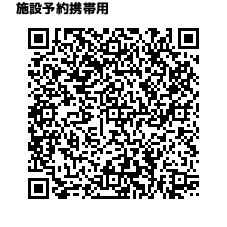 施設予約携帯用